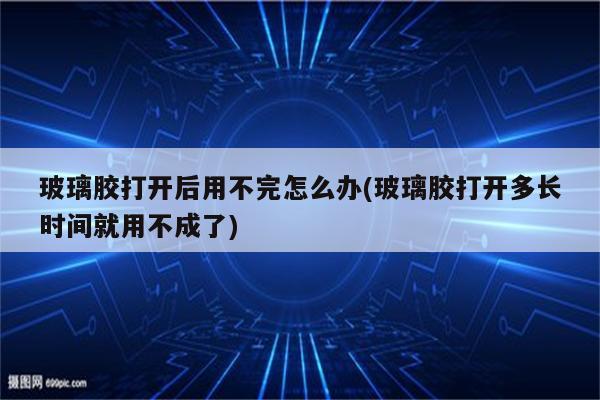 玻璃胶打开后用不完怎么办(玻璃胶打开多长时间就用不成了)

摄图网 699pic.com